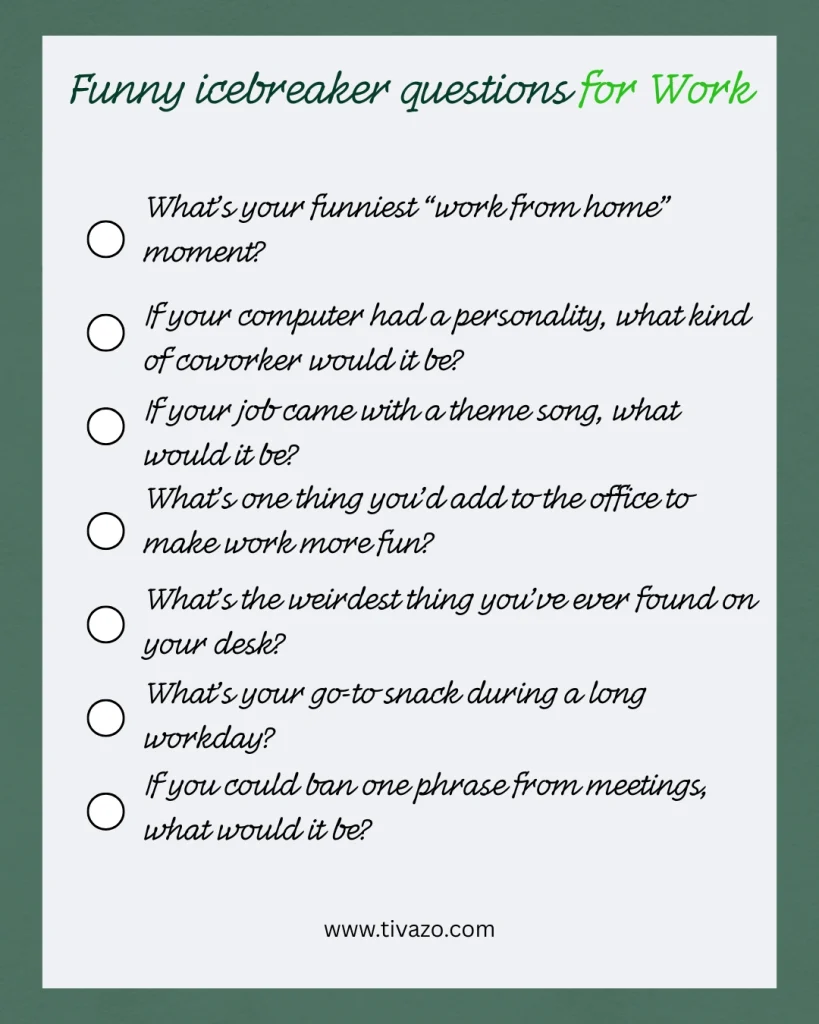 Funny icebreaker questions for Work

What's your funniest "work from home" moment?

If your computer had a personality, what kind of coworker would it be?

If your job came with a theme song, what would it be?

What's one thing you'd add to the office to make work more fun?

What's the weirdest thing you've ever found on your desk?

What's your go-to snack during a long workday?

If you could ban one phrase from meetings, what would it be?

www.tivazo.com